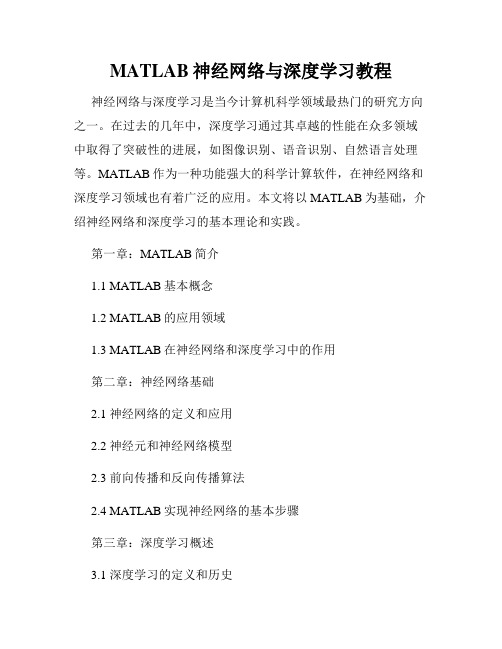 MATLAB 神经网络与深度学习教程

神经网络与深度学习是当今计算机科学领域最热门的研究方向之一。在过去的几年中，深度学习通过其卓越的性能在众多领域中取得了突破性的进展，如图像识别、语音识别、自然语言处理等。MATLAB 作为一种功能强大的科学计算软件，在神经网络和深度学习领域也有着广泛的应用。本文将以 MATLAB 为基础，介绍神经网络和深度学习的基本理论和实践。

第一章：MATLAB 简介

1.1 MATLAB 基本概念

1.2 MATLAB 的应用领域

1.3 MATLAB 在神经网络和深度学习中的作用

第二章：神经网络基础

2.1 神经网络的定义和应用

2.2 神经元和神经网络模型

2.3 前向传播和反向传播算法

2.4 MATLAB 实现神经网络的基本步骤

第三章：深度学习概述

3.1 深度学习的定义和历史